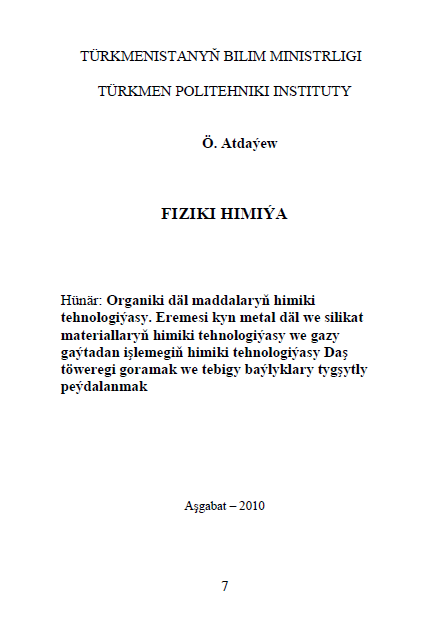 TÜRKMENISTANYŇ BILIM MINISTRLIGI

TÜRKMEN POLITEHNIKI INSTITUTY

Ö. Atdaýew

FIZIKI HIMIÝA

Hünär: Organiki däl maddalaryň himiki tehnologiýasy. Eremesi kyn metal däl we silikat materiallaryň himiki tehnologiýasy we gazy gaýtadan işlemegiň himiki tehnologiýasy Daş töweregi goramak we tebigy baýlyklary tygşytly peýdalanmak

Aşgabat – 2010

7